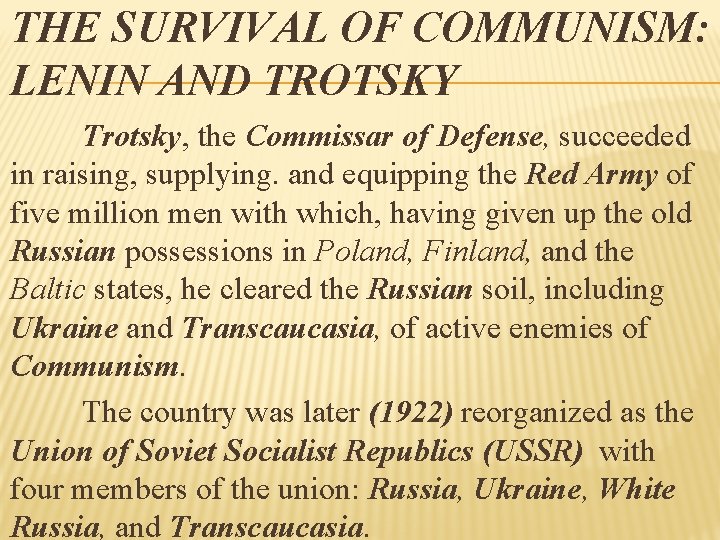 THE SURVIVAL OF COMMUNISM: LENIN AND TROTSKY

Trotsky, the Commissar of Defense, succeeded in raising, supplying. and equipping the Red Army of five million men with which, having given up the old Russian possessions in Poland, Finland, and the Baltic states, he cleared the Russian soil, including Ukraine and Transcaucasia, of active enemies of Communism.

The country was later (1922) reorganized as the Union of Soviet Socialist Republics (USSR) with four members of the union: Russia, Ukraine, White Russia, and Transcaucasia.